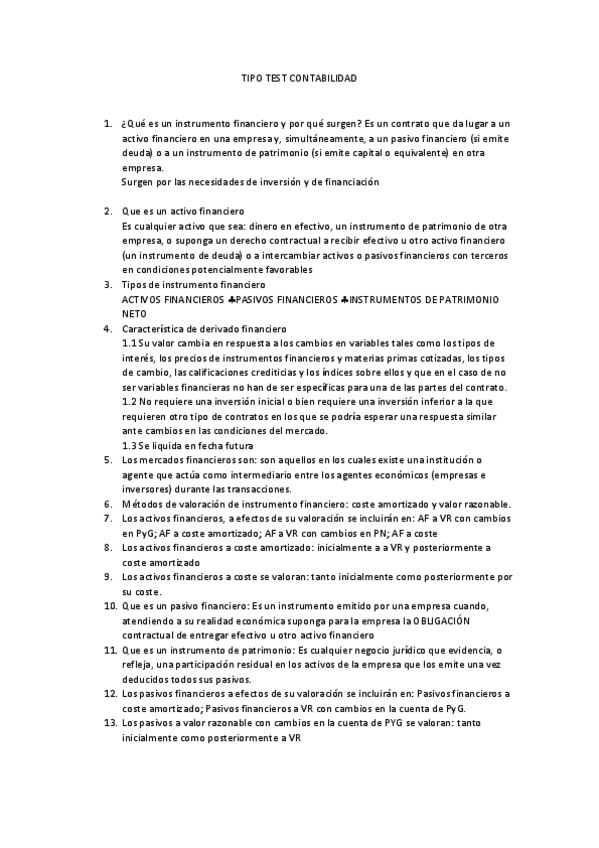 TIPO TEST CONTABILIDAD

1. ¿Qué es un instrumento financiero y por qué surgen? Es un contrato que da lugar a un activo financiero en una empresa y, simultáneamente, a un pasivo financiero (si emite deuda) o a un instrumento de patrimonio (si emite capital o equivalente) en otra empresa.
Surgen por las necesidades de inversión y de financiación

2. Que es un activo financiero
Es cualquier activo que sea: dinero en efectivo, un instrumento de patrimonio de otra empresa, o suponga un derecho contractual a recibir efectivo u otro activo financiero (un instrumento de deuda) o a intercambiar activos o pasivos financieros con terceros en condiciones potencialmente favorables
3. Tipos de instrumento financiero
ACTIVOS FINANCIEROS ♣PASIVOS FINANCIEROS ♣INSTRUMENTOS DE PATRIMONIO NETO
4. Característica de derivado financiero
1.1 Su valor cambia en respuesta a los cambios en variables tales como los tipos de interés, los precios de instrumentos financieros y materias primas cotizadas, los tipos de cambio, las calificaciones crediticias y los índices sobre ellos y que en el caso de no ser variables financieras no han de ser específicas para una de las partes del contrato.
1.2 No requiere una inversión inicial o bien requiere una inversión inferior a la que requieren otro tipo de contratos en los que se podría esperar una respuesta similar ante cambios en las condiciones del mercado.
1.3 Se liquida en fecha futura
5. Los mercados financieros son: son aquellos en los cuales existe una institución o agente que actúa como intermediario entre los agentes económicos (empresas e inversores) durante las transacciones.
6. Métodos de valoración de instrumento financiero: coste amortizado y valor razonable.
7. Los activos financieros, a efectos de su valoración se incluirán en: AF a VR con cambios en PyG; AF a coste amortizado; AF a VR con cambios en PN; AF a coste
8. Los activos financieros a coste amortizado: inicialmente a a VR y posteriormente a coste amortizado
9. Los activos financieros a coste se valoran: tanto inicialmente como posteriormente por su coste.
10. Que es un pasivo financiero: Es un instrumento emitido por una empresa cuando, atendiendo a su realidad económica suponga para la empresa la OBLIGACIÓN contractual de entregar efectivo u otro activo financiero
11. Que es un instrumento de patrimonio: Es cualquier negocio jurídico que evidencia, o refleja, una participación residual en los activos de la empresa que los emite una vez deducidos todos sus pasivos.
12. Los pasivos financieros a efectos de su valoración se incluirán en: Pasivos financieros a coste amortizado; Pasivos financieros a VR con cambios en la cuenta de PyG.
13. Los pasivos a valor razonable con cambios en la cuenta de PYG se valoran: tanto inicialmente como posteriormente a VR